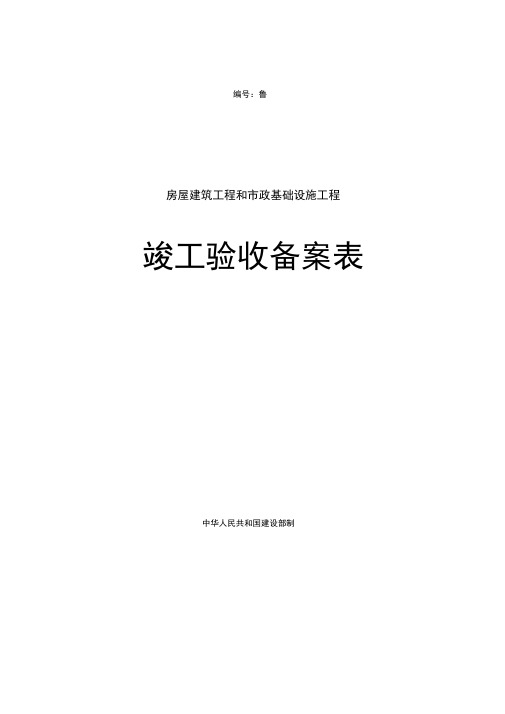 编号：鲁

房屋建筑工程和市政基础设施工程

竣工验收备案表

中华人民共和国建设部制